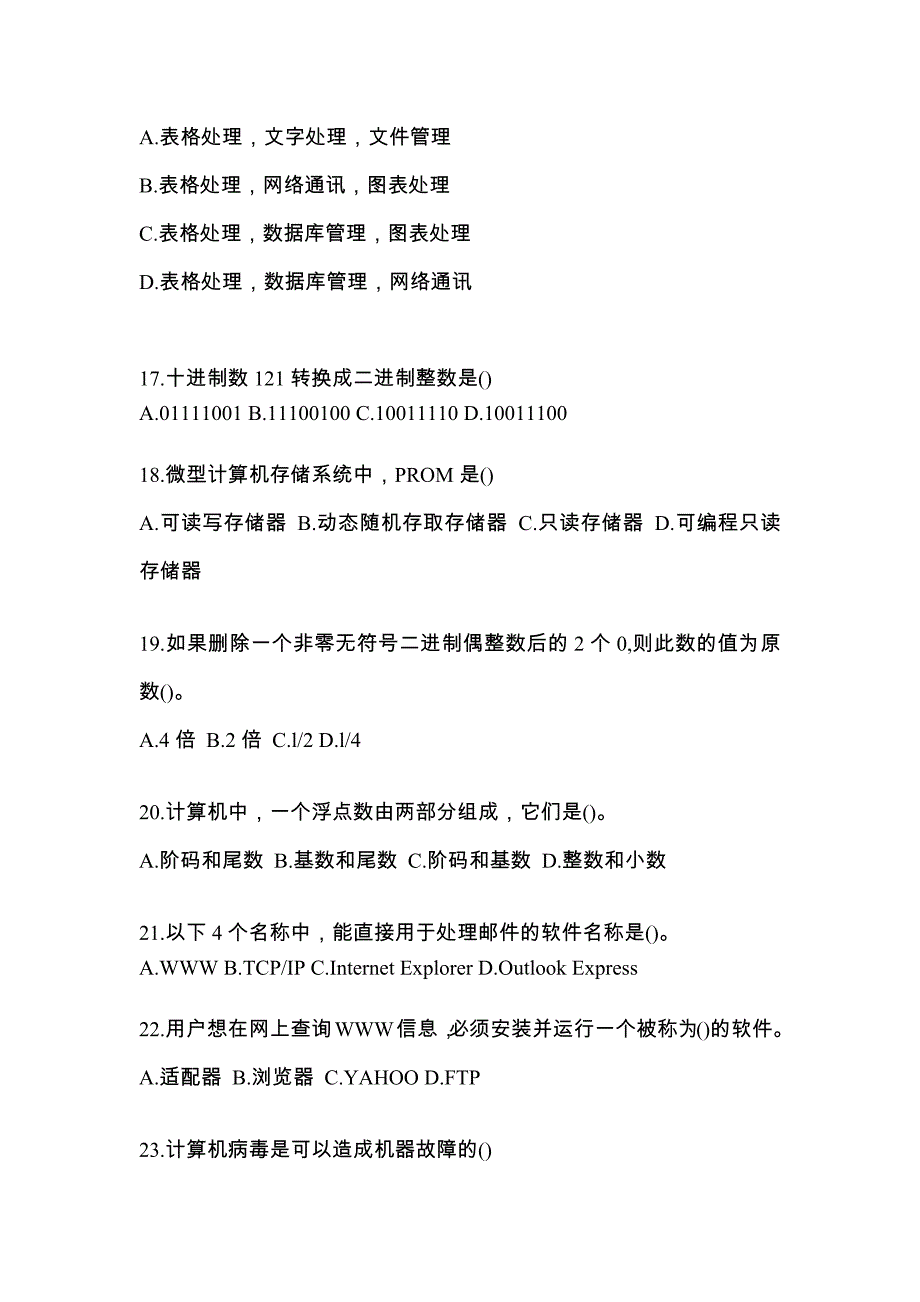 A.表格处理，文字处理，文件管理

B.表格处理，网络通讯，图表处理

C.表格处理，数据库管理，图表处理

D.表格处理，数据库管理，网络通讯

17.十进制数 121 转换成二进制整数是()
A.01111001 B.11100100 C.10011110 D.10011100

18.微型计算机存储系统中，PROM 是()

A.可读写存储器 B.动态随机存取存储器 C.只读存储器 D.可编程只读存储器

19.如果删除一个非零无符号二进制偶整数后的 2 个 0,则此数的值为原数()。

A.4 倍 B.2 倍 C.l/2 D.l/4

20.计算机中，一个浮点数由两部分组成，它们是()。

A.阶码和尾数 B.基数和尾数 C.阶码和基数 D.整数和小数

21.以下 4 个名称中，能直接用于处理邮件的软件名称是()。
A.WWW B.TCP/IP C.Internet Explorer D.Outlook Express

22.用户想在网上查询WWW信息,必须安装并运行一个被称为()的软件。

A.适配器 B.浏览器 C.YAHOO D.FTP

23.计算机病毒是可以造成机器故障的()